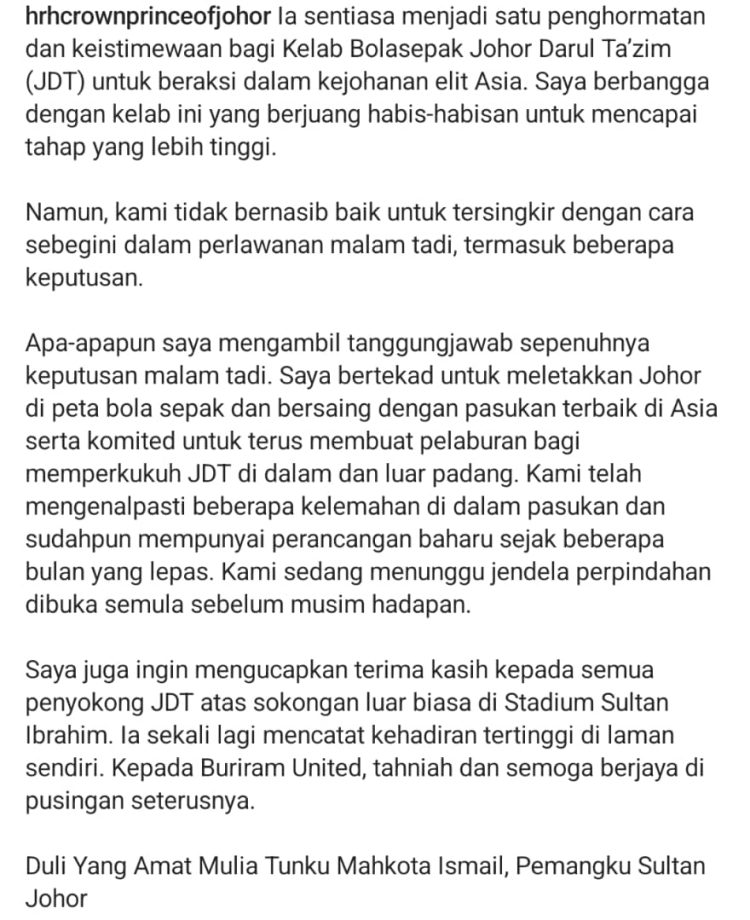 hrhcrownprinceofjohor Ia sentiasa menjadi satu penghormatan dan keistimewaan bagi Kelab Bolasepak Johor Darul Ta'zim (JDT) untuk beraksi dalam kejohanan elit Asia. Saya berbangga dengan kelab ini yang berjuang habis-habisan untuk mencapai tahap yang lebih tinggi.

Namun, kami tidak bernasib baik untuk tersingkir dengan cara sebegini dalam perlawanan malam tadi, termasuk beberapa keputusan.

Apa-apapun saya mengambil tanggungjawab sepenuhnya keputusan malam tadi. Saya bertekad untuk meletakkan Johor di peta bola sepak dan bersaing dengan pasukan terbaik di Asia serta komited untuk terus membuat pelaburan bagi memperkukuh JDT di dalam dan luar padang. Kami telah mengenalpasti beberapa kelemahan di dalam pasukan dan sudahpun mempunyai perancangan baharu sejak beberapa bulan yang lepas. Kami sedang menunggu jendela perpindahan dibuka semula sebelum musim hadapan.

Saya juga ingin mengucapkan terima kasih kepada semua penyokong JDT atas sokongan luar biasa di Stadium Sultan Ibrahim. Ia sekali lagi mencatat kehadiran tertinggi di laman sendiri. Kepada Buriram United, tahniah dan semoga berjaya di pusingan seterusnya.

Duli Yang Amat Mulia Tunku Mahkota Ismail, Pemangku Sultan Johor